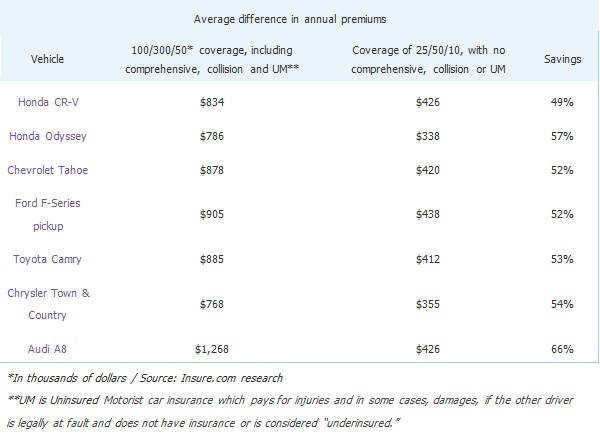 Average difference in annual premiums

| Vehicle | 100/300/50* coverage, including comprehensive, collision and UM** | Coverage of 25/50/10, with no comprehensive, collision or UM | Savings |
|---|---|---|---|
| Honda CR-V | \$834 | \$426 | 49% |
| Honda Odyssey | \$786 | \$338 | 57% |
| Chevrolet Tahoe | \$878 | \$420 | 52% |
| Ford F-Series pickup | \$905 | \$438 | 52% |
| Toyota Camry | \$885 | \$412 | 53% |
| Chrysler Town & Country | \$768 | \$355 | 54% |
| Audi A8 | \$1,268 | \$426 | 66% |

*In thousands of dollars / Source: Insure.com research

**UM is Uninsured Motorist car insurance which pays for injuries and in some cases, damages, if the other driver is legally at fault and does not have insurance or is considered "underinsured."